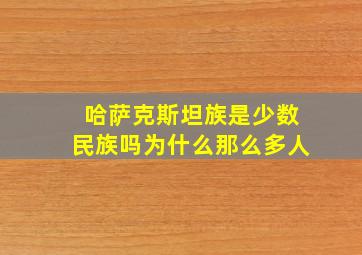 哈萨克斯坦族是少数民族吗为什么那么多人